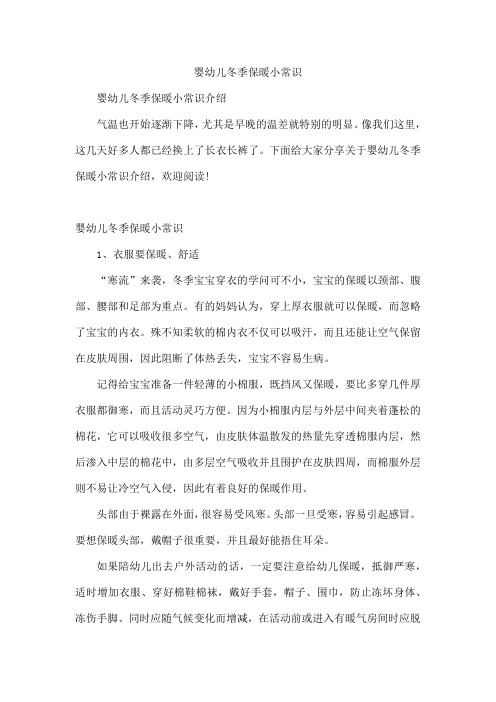 婴幼儿冬季保暖小常识

婴幼儿冬季保暖小常识介绍

气温也开始逐渐下降，尤其是早晚的温差就特别的明显。像我们这里，这几天好多人都已经换上了长衣长裤了。下面给大家分享关于婴幼儿冬季保暖小常识介绍，欢迎阅读!

婴幼儿冬季保暖小常识

1、衣服要保暖、舒适

“寒流”来袭，冬季宝宝穿衣的学问可不小，宝宝的保暖以颈部、腹部、腰部和足部为重点。有的妈妈认为，穿上厚衣服就可以保暖，而忽略了宝宝的内衣。殊不知柔软的棉内衣不仅可以吸汗，而且还能让空气保留在皮肤周围，因此阻断了体热丢失，宝宝不容易生病。

记得给宝宝准备一件轻薄的小棉服，既挡风又保暖，要比多穿几件厚衣服都御寒，而且活动灵巧方便。因为小棉服内层与外层中间夹着蓬松的棉花，它可以吸收很多空气，由皮肤体温散发的热量先穿透棉服内层，然后渗入中层的棉花中，由多层空气吸收并且围护在皮肤四周，而棉服外层则不易让冷空气入侵，因此有着良好的保暖作用。

头部由于裸露在外面，很容易受风寒。头部一旦受寒，容易引起感冒。要想保暖头部，戴帽子很重要，并且最好能捂住耳朵。

如果陪幼儿出去户外活动的话，一定要注意给幼儿保暖，抵御严寒，适时增加衣服、穿好棉鞋棉袜，戴好手套，帽子、围巾，防止冻坏身体、冻伤手脚。同时应随气候变化而增减，在活动前或进入有暖气房间时应脱